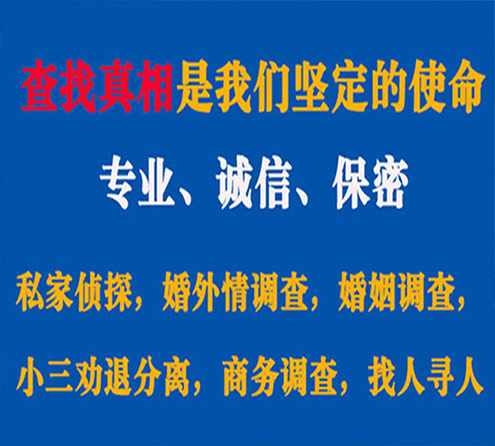 查找真相是我们坚定的使命

专业、诚信、保密

私家侦探，婚外情调查，婚姻调查，

小三劝退分离，商务调查，找人寻人